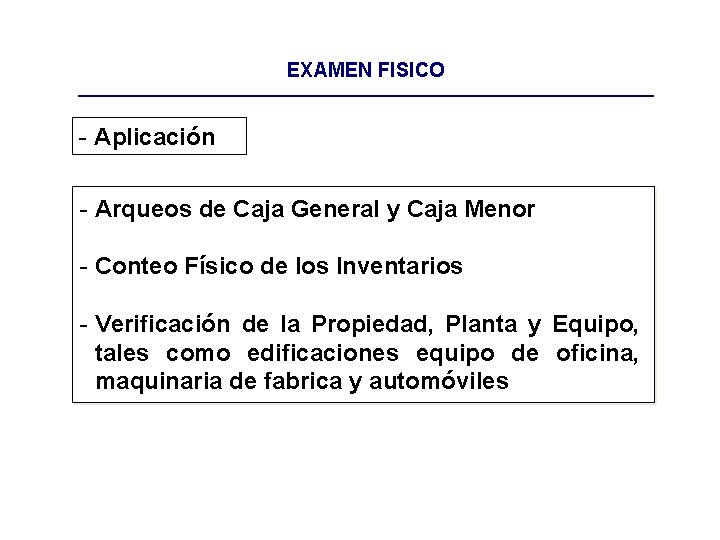 EXAMEN FISICO

- Aplicación

- Arqueos de Caja General y Caja Menor

- Conteo Físico de los Inventarios

- Verificación de la Propiedad, Planta y Equipo, tales como edificaciones equipo de oficina, maquinaria de fabrica y automóviles